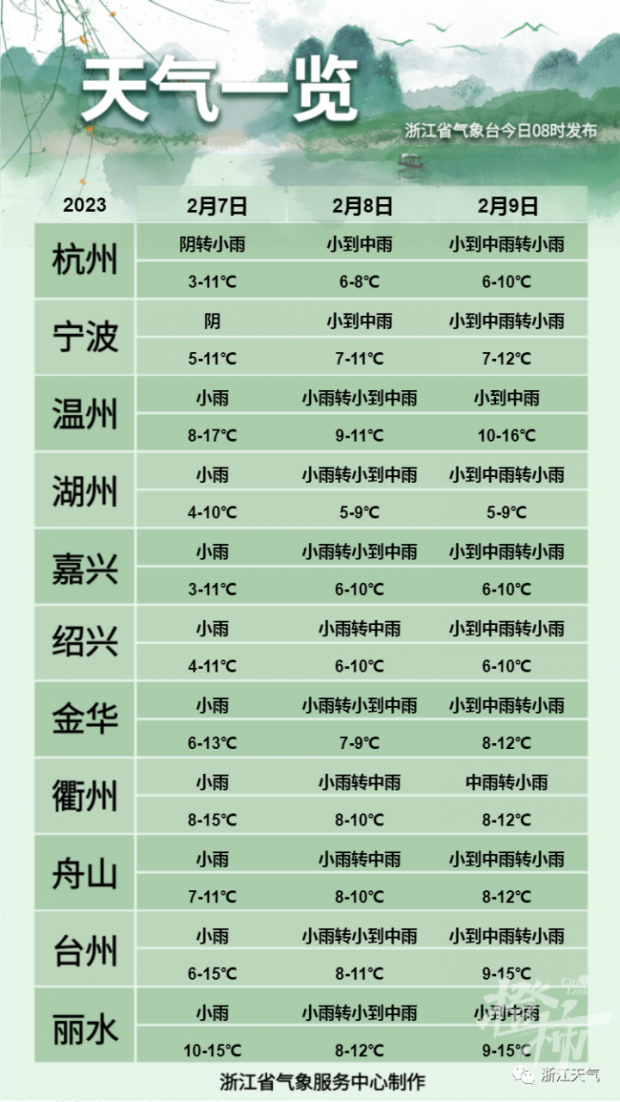 天气一览

浙江省气象台今日08时发布

| 2023 | 2月7日 | 2月8日 | 2月9日 |
|---|---|---|---|
| 杭州 | 阴转小雨 | 小到中雨 | 小到中雨转小雨 |
| | 3-11℃ | 6-8℃ | 6-10℃ |
| 宁波 | 阴 | 小到中雨 | 小到中雨转小雨 |
| | 5-11℃ | 7-11℃ | 7-12℃ |
| 温州 | 小雨 | 小雨转小到中雨 | 小到中雨 |
| | 8-17℃ | 9-11℃ | 10-16℃ |
| 湖州 | 小雨 | 小雨转小到中雨 | 小到中雨转小雨 |
| | 4-10℃ | 5-9℃ | 5-9℃ |
| 嘉兴 | 小雨 | 小雨转小到中雨 | 小到中雨转小雨 |
| | 3-11℃ | 6-10℃ | 6-10℃ |
| 绍兴 | 小雨 | 小雨转中雨 | 小到中雨转小雨 |
| | 4-11℃ | 6-10℃ | 6-10℃ |
| 金华 | 小雨 | 小雨转小到中雨 | 小到中雨转小雨 |
| | 6-13℃ | 7-9℃ | 8-12℃ |
| 衢州 | 小雨 | 小雨转中雨 | 中雨转小雨 |
| | 8-15℃ | 8-10℃ | 8-12℃ |
| 舟山 | 小雨 | 小雨转中雨 | 小到中雨转小雨 |
| | 7-11℃ | 8-10℃ | 8-12℃ |
| 台州 | 小雨 | 小雨转小到中雨 | 小到中雨转小雨 |
| | 6-15℃ | 8-11℃ | 9-15℃ |
| 丽水 | 小雨 | 小雨转小到中雨 | 小到中雨 |
| | 10-15℃ | 8-12℃ | 9-15℃ |

浙江省气象服务中心制作

浙江天气

橙柿